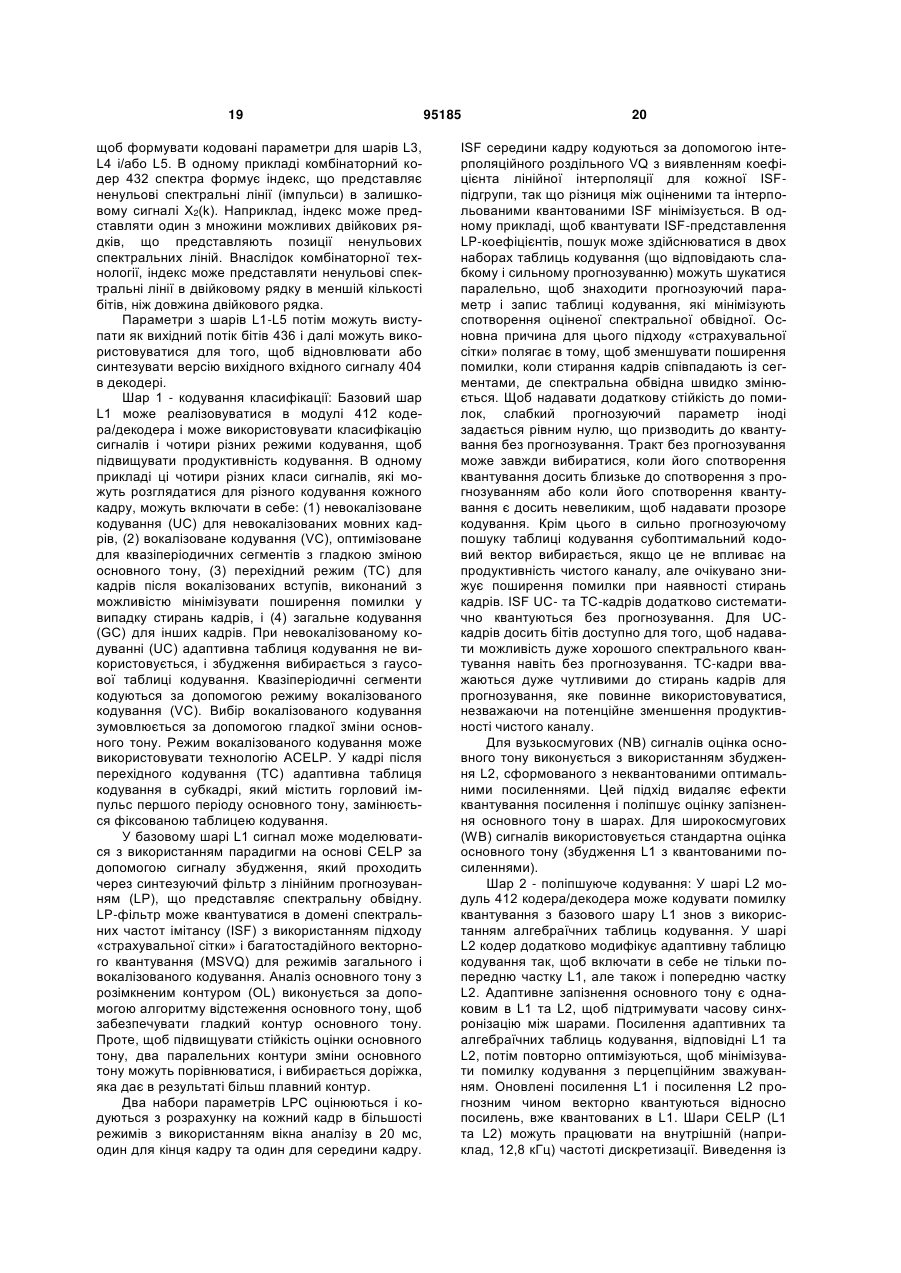 19 95185 20

щоб формувати кодовані параметри для шарів L3, L4 і/або L5. В одному прикладі комбінаторний кодер 432 спектра формує індекс, що представляє ненульові спектральні лінії (імпульси) в залишковому сигналі $X_2(k)$. Наприклад, індекс може представляти один з множини можливих двійкових рядків, що представляють позиції ненульових спектральних ліній. Внаслідок комбінаторної технології, індекс може представляти ненульові спектральні лінії в двійковому рядку в меншій кількості бітів, ніж довжина двійкового рядка.

Параметри з шарів L1-L5 потім можуть виступати як вихідний потік бітів 436 і далі можуть використовуватися для того, щоб відновлювати або синтезувати версію вихідного вхідного сигналу 404 в декодері.

Шар 1 - кодування класифікації: Базовий шар L1 може реалізовуватися в модулі 412 кодера/декодера і може використовувати класифікацію сигналів і чотири різних режими кодування, щоб підвищувати продуктивність кодування. В одному прикладі ці чотири різних класи сигналів, які можуть розглядатися для різного кодування кожного кадру, можуть включати в себе: (1) невокалізоване кодування (UC) для невокалізованих мовних кадрів, (2) вокалізоване кодування (VC), оптимізоване для квазіперіодичних сегментів з гладкою зміною основного тону, (3) перехідний режим (TC) для кадрів після вокалізованих вступів, виконаний з можливістю мінімізувати поширення помилки у випадку стирань кадрів, і (4) загальне кодування (GC) для інших кадрів. При невокалізованому кодуванні (UC) адаптивна таблиця кодування не використовується, і збудження вибирається з гаусової таблиці кодування. Квазіперіодичні сегменти кодуються за допомогою режиму вокалізованого кодування (VC). Вибір вокалізованого кодування зумовлюється за допомогою гладкої зміни основного тону. Режим вокалізованого кодування може використовувати технологію ACELP. У кадрі після перехідного кодування (TC) адаптивна таблиця кодування в субкадрі, який містить горловий імпульс першого періоду основного тону, замінюється фіксованою таблицею кодування.

У базовому шарі L1 сигнал може моделюватися з використанням парадигми на основі CELP за допомогою сигналу збудження, який проходить через синтезуючий фільтр з лінійним прогнозуванням (LP), що представляє спектральну обвідну. LP-фільтр може квантуватися в домені спектральних частот імітансу (ISF) з використанням підходу «страхувальної сітки» і багатостадійного векторного квантування (MSVQ) для режимів загального і вокалізованого кодування. Аналіз основного тону з розімкненим контуром (OL) виконується за допомогою алгоритму відстеження основного тону, щоб забезпечувати гладкий контур основного тону. Проте, щоб підвищувати стійкість оцінки основного тону, два паралельних контури зміни основного тону можуть порівнюватися, і вибирається доріжка, яка дає в результаті більш плавний контур.

Два набори параметрів LPC оцінюються і кодуються з розрахунку на кожний кадр в більшості режимів з використанням вікна аналізу в 20 мс, один для кінця кадру та один для середини кадру. ISF середини кадру кодуються за допомогою інтерполяційного роздільного VQ з виявленням коефіцієнта лінійної інтерполяції для кожної ISF-підгрупи, так що різниця між оціненими та інтерпольованими квантованими ISF мінімізується. В одному прикладі, щоб квантувати ISF-представлення LP-коефіцієнтів, пошук може здійснюватися в двох наборах таблиць кодування (що відповідають слабкому і сильному прогнозуванню) можуть шукатися паралельно, щоб знаходити прогнозуючий параметр і запис таблиці кодування, які мінімізують спотворення оціненої спектральної обвідної. Основна причина для цього підходу «страхувальної сітки» полягає в тому, щоб зменшувати поширення помилки, коли стирання кадрів співпадають із сегментами, де спектральна обвідна швидко змінюється. Щоб надавати додаткову стійкість до помилок, слабкий прогнозуючий параметр іноді задається рівним нулю, що призводить до квантування без прогнозування. Тракт без прогнозування може завжди вибиратися, коли його спотворення квантування досить близьке до спотворення з прогнозуванням або коли його спотворення квантування є досить невеликим, щоб надавати прозоре кодування. Крім цього в сильно прогнозуючому пошуку таблиці кодування субоптимальний кодовий вектор вибирається, якщо це не впливає на продуктивність чистого каналу, але очікувано знижує поширення помилки при наявності стирань кадрів. ISF UC- та TC-кадрів додатково систематично квантуються без прогнозування. Для UC-кадрів досить бітів доступно для того, щоб надавати можливість дуже хорошого спектрального квантування навіть без прогнозування. TC-кадри вважаються дуже чутливими до стирань кадрів для прогнозування, яке повинне використовуватися, незважаючи на потенційне зменшення продуктивності чистого каналу.

Для вузькосмугових (NB) сигналів оцінка основного тону виконується з використанням збудження L2, сформованого з неквантованими оптимальними посиленнями. Цей підхід видаляє ефекти квантування посилення і поліпшує оцінку запізнення основного тону в шарах. Для широкосмугових (WB) сигналів використовується стандартна оцінка основного тону (збудження L1 з квантованими посиленнями).

Шар 2 - поліпшуюче кодування: У шарі L2 модуль 412 кодера/декодера може кодувати помилку квантування з базового шару L1 знов з використанням алгебраїчних таблиць кодування. У шарі L2 кодер додатково модифікує адаптивну таблицю кодування так, щоб включати в себе не тільки попередню частку L1, але також і попередню частку L2. Адаптивне запізнення основного тону є однаковим в L1 та L2, щоб підтримувати часову синхронізацію між шарами. Посилення адаптивних та алгебраїчних таблиць кодування, відповідні L1 та L2, потім повторно оптимізуються, щоб мінімізувати помилку кодування з перцепційним зважуванням. Оновлені посилення L1 і посилення L2 прогнозним чином векторно квантуються відносно посилень, вже квантованих в L1. Шари CELP (L1 та L2) можуть працювати на внутрішній (наприклад, 12,8 кГц) частоті дискретизації. Виведення із